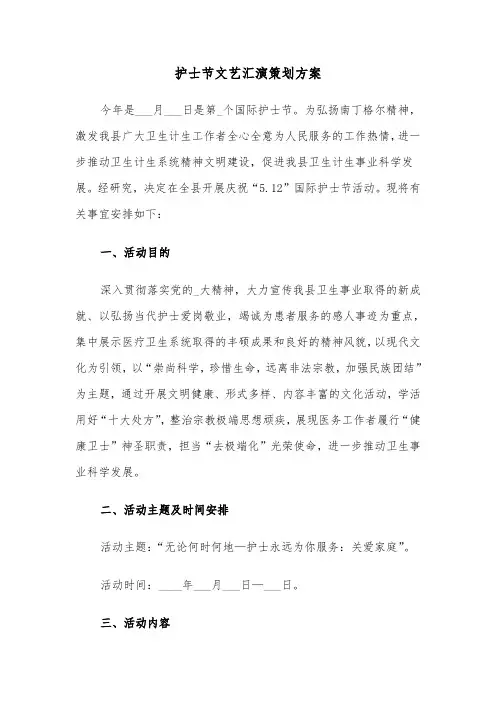 护士节文艺汇演策划方案

今年是___月___日是第_个国际护士节。为弘扬南丁格尔精神，激发我县广大卫生计生工作者全心全意为人民服务的工作热情，进一步推动卫生计生系统精神文明建设，促进我县卫生计生事业科学发展。经研究，决定在全县开展庆祝“5.12”国际护士节活动。现将有关事宜安排如下：

一、活动目的

深入贯彻落实党的_大精神，大力宣传我县卫生事业取得的新成就、以弘扬当代护士爱岗敬业，竭诚为患者服务的感人事迹为重点，集中展示医疗卫生系统取得的丰硕成果和良好的精神风貌，以现代文化为引领，以“崇尚科学，珍惜生命，远离非法宗教，加强民族团结”为主题，通过开展文明健康、形式多样、内容丰富的文化活动，学活用好“十大处方”，整治宗教极端思想顽疾，展现医务工作者履行“健康卫士”神圣职责，担当“去极端化”光荣使命，进一步推动卫生事业科学发展。

二、活动主题及时间安排

活动主题：“无论何时何地—护士永远为你服务：关爱家庭”。

活动时间：____年___月___日—___日。

三、活动内容